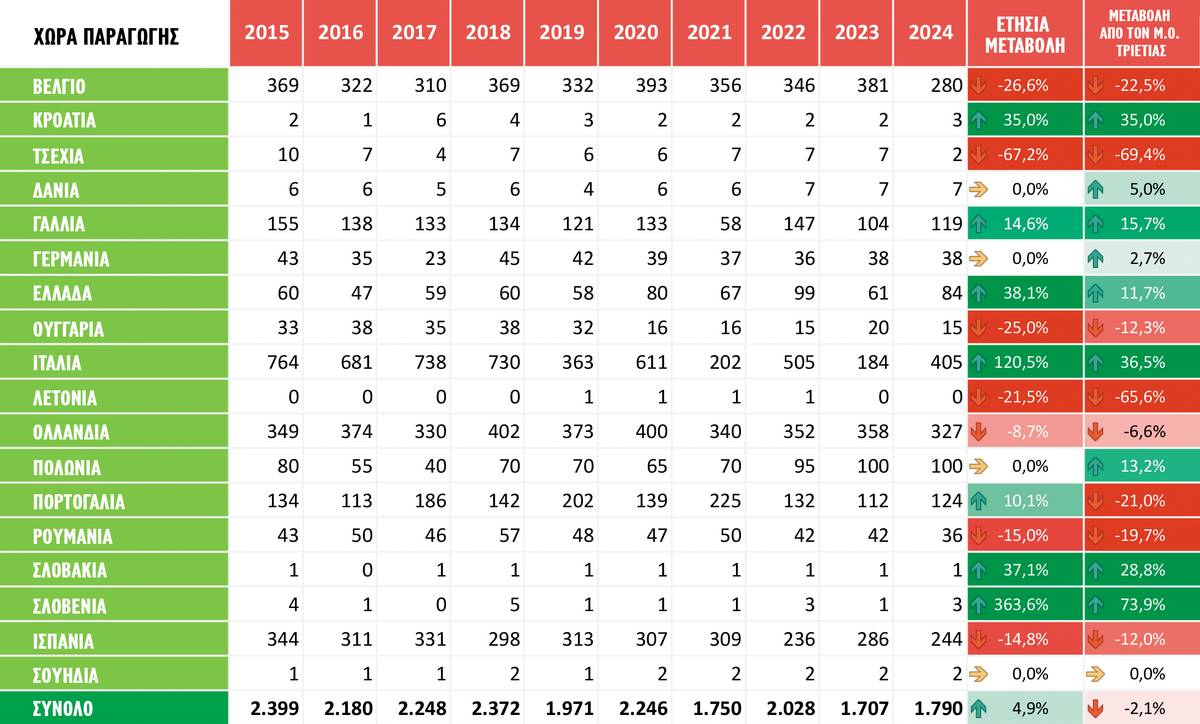 | ΧΩΡΑ ΠΑΡΑΓΩΓΗΣ | 2015 | 2016 | 2017 | 2018 | 2019 | 2020 | 2021 | 2022 | 2023 | 2024 | ΕΤΗΣΙΑ ΜΕΤΑΒΟΛΗ | ΜΕΤΑΒΟΛΗ ΑΠΟ ΤΟΝ Μ.Ο. ΤΡΙΕΤΙΑΣ |
|---|---|---|---|---|---|---|---|---|---|---|---|---|
| ΒΕΛΓΙΟ | 369 | 322 | 310 | 369 | 332 | 393 | 356 | 346 | 381 | 280 | -26,6% | -22,5% |
| ΚΡΟΑΤΙΑ | 2 | 1 | 6 | 4 | 3 | 2 | 2 | 2 | 2 | 3 | 35,0% | 35,0% |
| ΤΣΕΧΙΑ | 10 | 7 | 4 | 7 | 6 | 6 | 7 | 7 | 7 | 2 | -67,2% | -69,4% |
| ΔΑΝΙΑ | 6 | 6 | 5 | 6 | 4 | 6 | 6 | 7 | 7 | 7 | 0,0% | 5,0% |
| ΓΑΛΛΙΑ | 155 | 138 | 133 | 134 | 121 | 133 | 58 | 147 | 104 | 119 | 14,6% | 15,7% |
| ΓΕΡΜΑΝΙΑ | 43 | 35 | 23 | 45 | 42 | 39 | 37 | 36 | 38 | 38 | 0,0% | 2,7% |
| ΕΛΛΑΔΑ | 60 | 47 | 59 | 60 | 58 | 80 | 67 | 99 | 61 | 84 | 38,1% | 11,7% |
| ΟΥΓΓΑΡΙΑ | 33 | 38 | 35 | 38 | 32 | 16 | 16 | 15 | 20 | 15 | -25,0% | -12,3% |
| ΙΤΑΛΙΑ | 764 | 681 | 738 | 730 | 363 | 611 | 202 | 505 | 184 | 405 | 120,5% | 36,5% |
| ΛΕΤΟΝΙΑ | 0 | 0 | 0 | 0 | 1 | 1 | 1 | 1 | 0 | 0 | -21,5% | -65,6% |
| ΟΛΛΑΝΔΙΑ | 349 | 374 | 330 | 402 | 373 | 400 | 340 | 352 | 358 | 327 | -8,7% | -6,6% |
| ΠΟΛΩΝΙΑ | 80 | 55 | 40 | 70 | 70 | 65 | 70 | 95 | 100 | 100 | 0,0% | 13,2% |
| ΠΟΡΤΟΓΑΛΙΑ | 134 | 113 | 186 | 142 | 202 | 139 | 225 | 132 | 112 | 124 | 10,1% | -21,0% |
| ΡΟΥΜΑΝΙΑ | 43 | 50 | 46 | 57 | 48 | 47 | 50 | 42 | 42 | 36 | -15,0% | -19,7% |
| ΣΛΟΒΑΚΙΑ | 1 | 0 | 1 | 1 | 1 | 1 | 1 | 1 | 1 | 1 | 37,1% | 28,8% |
| ΣΛΟΒΕΝΙΑ | 4 | 1 | 0 | 5 | 1 | 1 | 1 | 3 | 1 | 3 | 363,6% | 73,9% |
| ΙΣΠΑΝΙΑ | 344 | 311 | 331 | 298 | 313 | 307 | 309 | 236 | 286 | 244 | -14,8% | -12,0% |
| ΣΟΥΗΔΙΑ | 1 | 1 | 1 | 2 | 1 | 2 | 2 | 2 | 2 | 2 | 0,0% | 0,0% |
| ΣΥΝΟΛΟ | 2.399 | 2.180 | 2.248 | 2.372 | 1.971 | 2.246 | 1.750 | 2.028 | 1.707 | 1.790 | 4,9% | -2,1% |